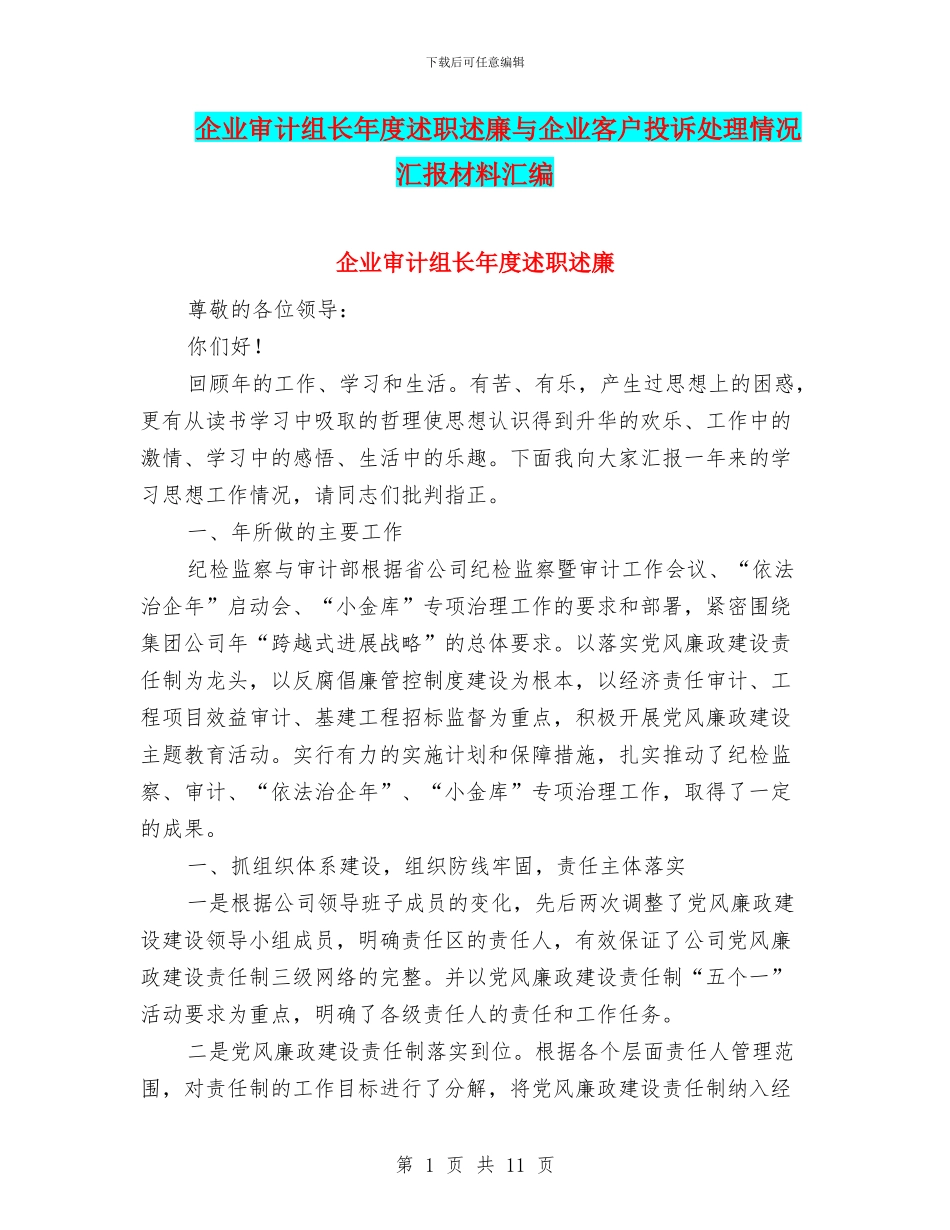 下载后可任意编辑

企业审计组长年度述职述廉与企业客户投诉处理情况汇报材料汇编

企业审计组长年度述职述廉

尊敬的各位领导：

你们好！

回顾年的工作、学习和生活。有苦、有乐，产生过思想上的困惑，更有从读书学习中吸取的哲理使思想认识得到升华的欢乐、工作中的激情、学习中的感悟、生活中的乐趣。下面我向大家汇报一年来的学习思想工作情况，请同志们批判指正。

一、年所做的主要工作

纪检监察与审计部根据省公司纪检监察暨审计工作会议、“依法治企年”启动会、“小金库”专项治理工作的要求和部署，紧密围绕集团公司年“跨越式进展战略”的总体要求。以落实党风廉政建设责任制为龙头，以反腐倡廉管控制度建设为根本，以经济责任审计、工程项目效益审计、基建工程招标监督为重点，积极开展党风廉政建设主题教育活动。实行有力的实施计划和保障措施，扎实推动了纪检监察、审计、“依法治企年”、“小金库”专项治理工作，取得了一定的成果。

一、抓组织体系建设，组织防线牢固，责任主体落实

一是根据公司领导班子成员的变化，先后两次调整了党风廉政建设建设领导小组成员，明确责任区的责任人，有效保证了公司党风廉政建设责任制三级网络的完整。并以党风廉政建设责任制“五个一”活动要求为重点，明确了各级责任人的责任和工作任务。

二是党风廉政建设责任制落实到位。根据各个层面责任人管理范围，对责任制的工作目标进行了分解，将党风廉政建设责任制纳入经

第 1 页 共 11 页